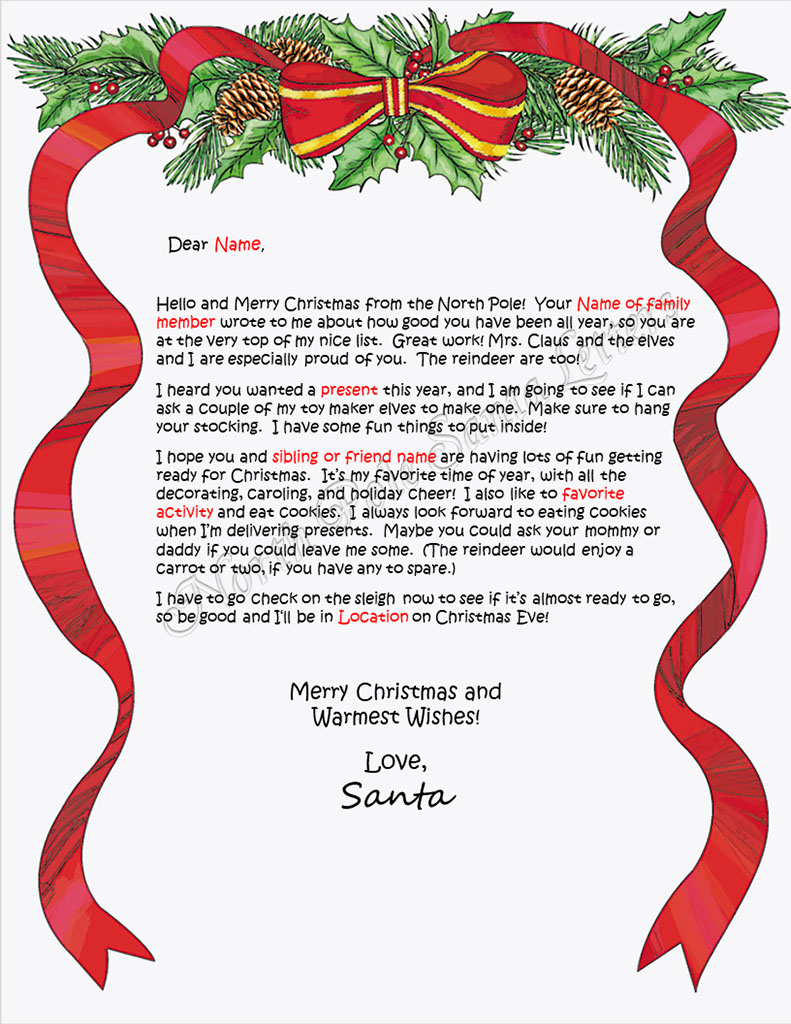 Dear Name,

Hello and Merry Christmas from the North Pole! Your Name of family member wrote to me about how good you have been all year, so you are at the very top of my nice list. Great work! Mrs. Claus and the elves and I are especially proud of you. The reindeer are too!

I heard you wanted a present this year, and I am going to see if I can ask a couple of my toy maker elves to make one. Make sure to hang your stocking. I have some fun things to put inside!

I hope you and sibling or friend name are having lots of fun getting ready for Christmas. It's my favorite time of year, with all the decorating, caroling, and holiday cheer! I also like to favorite activity and eat cookies. I always look forward to eating cookies when I'm delivering presents. Maybe you could ask your mommy or daddy if you could leave me some. (The reindeer would enjoy a carrot or two, if you have any to spare.)

I have to go check on the sleigh now to see if it's almost ready to go, so be good and I'll be in Location on Christmas Eve!

Merry Christmas and Warmest Wishes!

Love,
Santa

North Pole Santa Letters